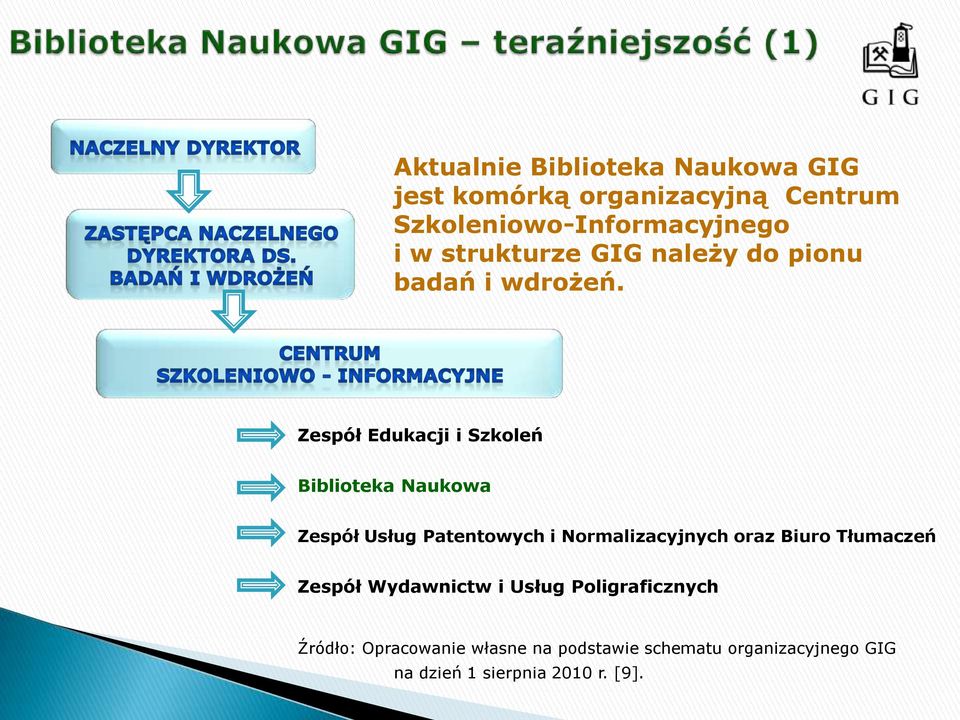 Biblioteka Naukowa GIG – teraźniejszość (1)

GIG

NACZELNY DYREKTOR

ZASTĘPCA NACZELNEGO DYREKTORA DS. BADAŃ I WDROŻEŃ

CENTRUM SZKOLENIOWO - INFORMACYJNE

Aktualnie Biblioteka Naukowa GIG jest komórką organizacyjną Centrum Szkoleniowo-Informacyjnego i w strukturze GIG należy do pionu badań i wdrożeń.

Zespół Edukacji i Szkoleń

Biblioteka Naukowa

Zespół Usług Patentowych i Normalizacyjnych oraz Biuro Tłumaczeń

Zespół Wydawnictw i Usług Poligraficznych

Źródło: Opracowanie własne na podstawie schematu organizacyjnego GIG na dzień 1 sierpnia 2010 r. [9].